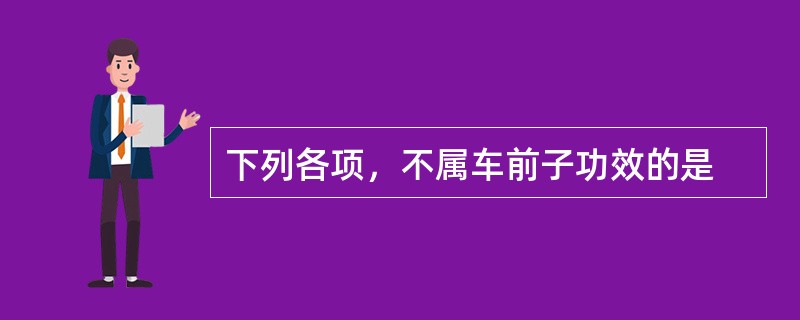 下列各项，不属车前子功效的是